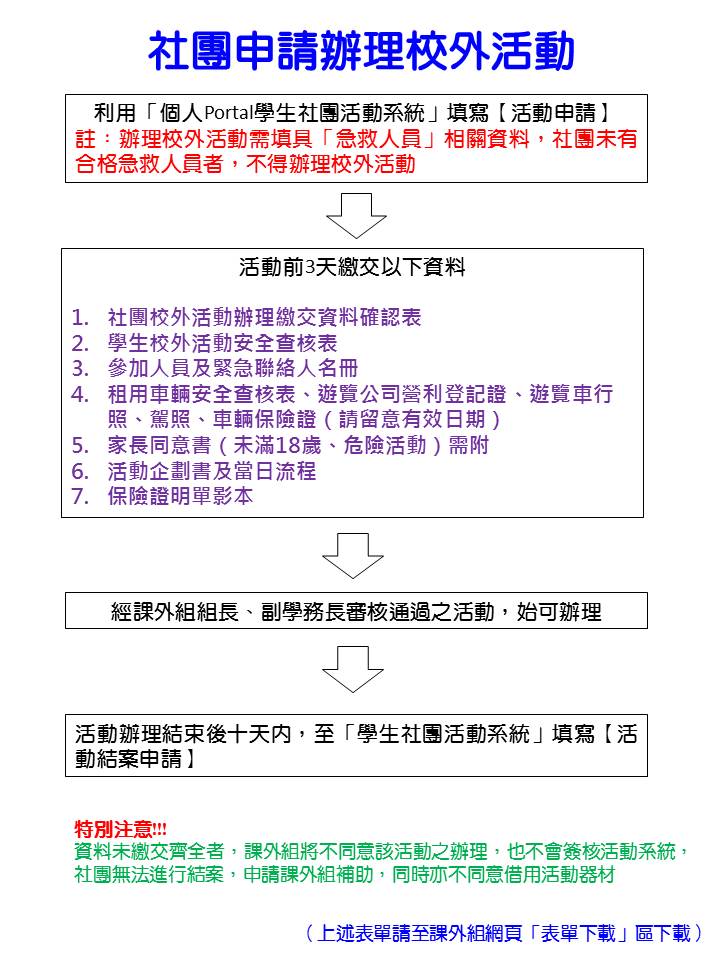 社團申請辦理校外活動

利用「個人Portal學生社團活動系統」填寫【活動申請】
註：辦理校外活動需填具「急救人員」相關資料，社團未有合格急救人員者，不得辦理校外活動

活動前3天繳交以下資料

1. 社團校外活動辦理繳交資料確認表
2. 學生校外活動安全查核表
3. 參加人員及緊急聯絡人名冊
4. 租用車輛安全查核表、遊覽公司營利登記證、遊覽車行照、駕照、車輛保險證（請留意有效日期）
5. 家長同意書（未滿18歲、危險活動）需附
6. 活動企劃書及當日流程
7. 保險證明單影本

經課外組組長、副學務長審核通過之活動，始可辦理

活動辦理結束後十天內，至「學生社團活動系統」填寫【活動結案申請】

特別注意!!!
資料未繳交齊全者，課外組將不同意該活動之辦理，也不會簽核活動系統，社團無法進行結案，申請課外組補助，同時亦不同意借用活動器材

（上述表單請至課外組網頁「表單下載」區下載）